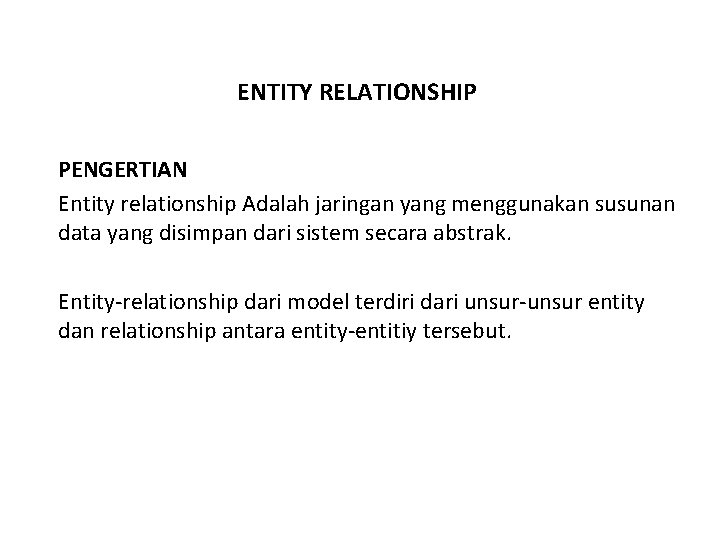 ENTITY RELATIONSHIP

PENGERTIAN

Entity relationship Adalah jaringan yang menggunakan susunan data yang disimpan dari sistem secara abstrak.

Entity-relationship dari model terdiri dari unsur-unsur entity dan relationship antara entity-entitiy tersebut.